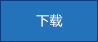 下载